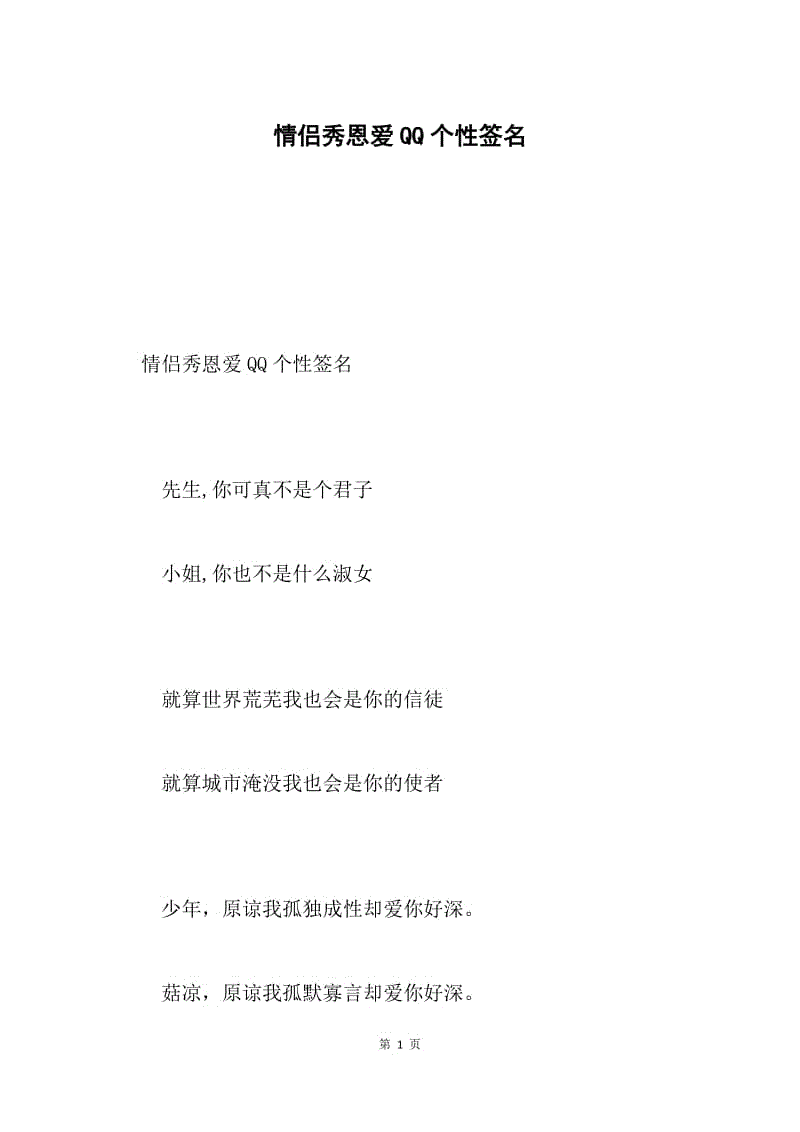 情侣秀恩爱QQ个性签名

情侣秀恩爱QQ个性签名

先生,你可真不是个君子

小姐,你也不是什么淑女

就算世界荒芜我也会是你的信徒

就算城市淹没我也会是你的使者

少年，原谅我孤独成性却爱你好深。

菇凉，原谅我孤默寡言却爱你好深。

第1页